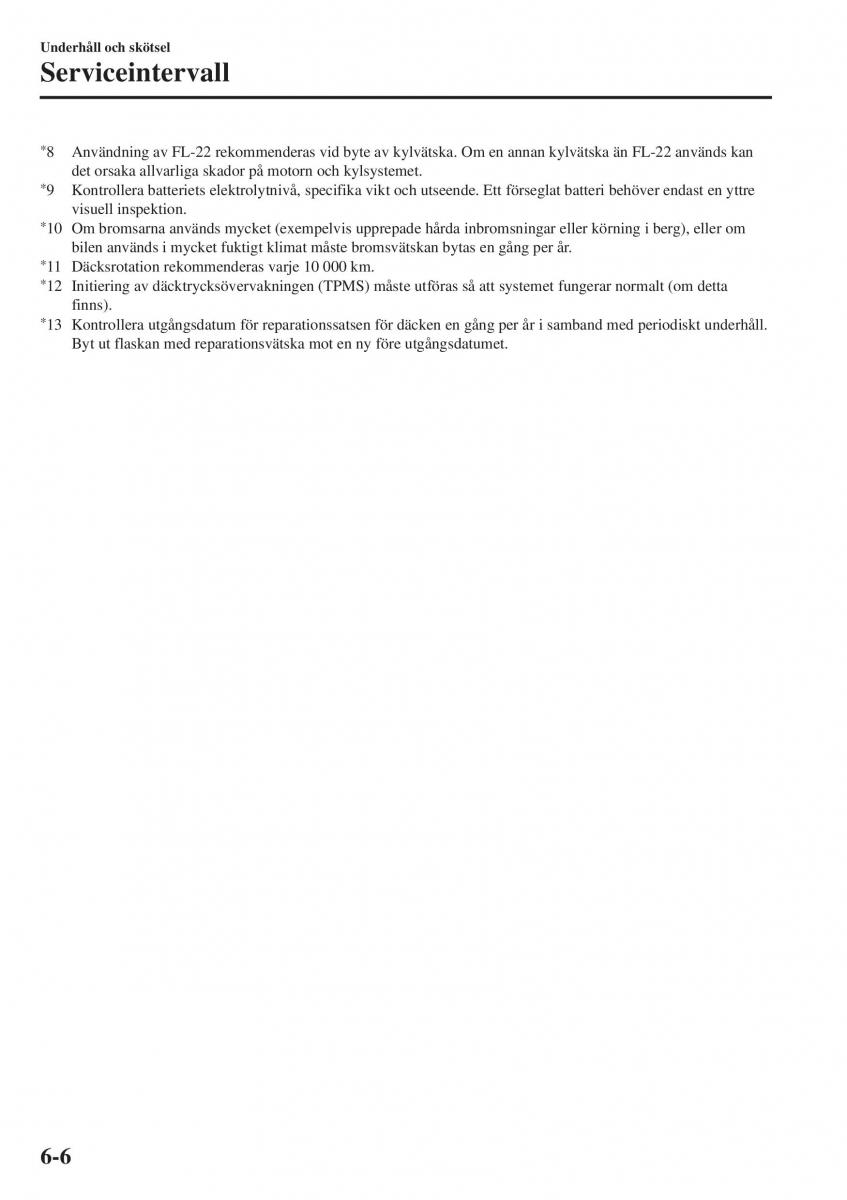 Underhåll och skötsel

Serviceintervall

*8 Användning av FL-22 rekommenderas vid byte av kylvätska. Om en annan kylvätska än FL-22 används kan det orsaka allvarliga skador på motorn och kylsystemet.
*9 Kontrollera batteriets elektrolytnivå, specifika vikt och utseende. Ett förseglat batteri behöver endast en yttre visuell inspektion.
*10 Om bromsarna används mycket (exempelvis upprepade hårda inbromsningar eller körning i berg), eller om bilen används i mycket fuktigt klimat måste bromsvätskan bytas en gång per år.
*11 Däcksrotation rekommenderas varje 10 000 km.
*12 Initiering av däcktrycksövervakningen (TPMS) måste utföras så att systemet fungerar normalt (om detta finns).
*13 Kontrollera utgångsdatum för reparationssatsen för däcken en gång per år i samband med periodiskt underhåll. Byt ut flaskan med reparationsvätska mot en ny före utgångsdatumet.

6-6